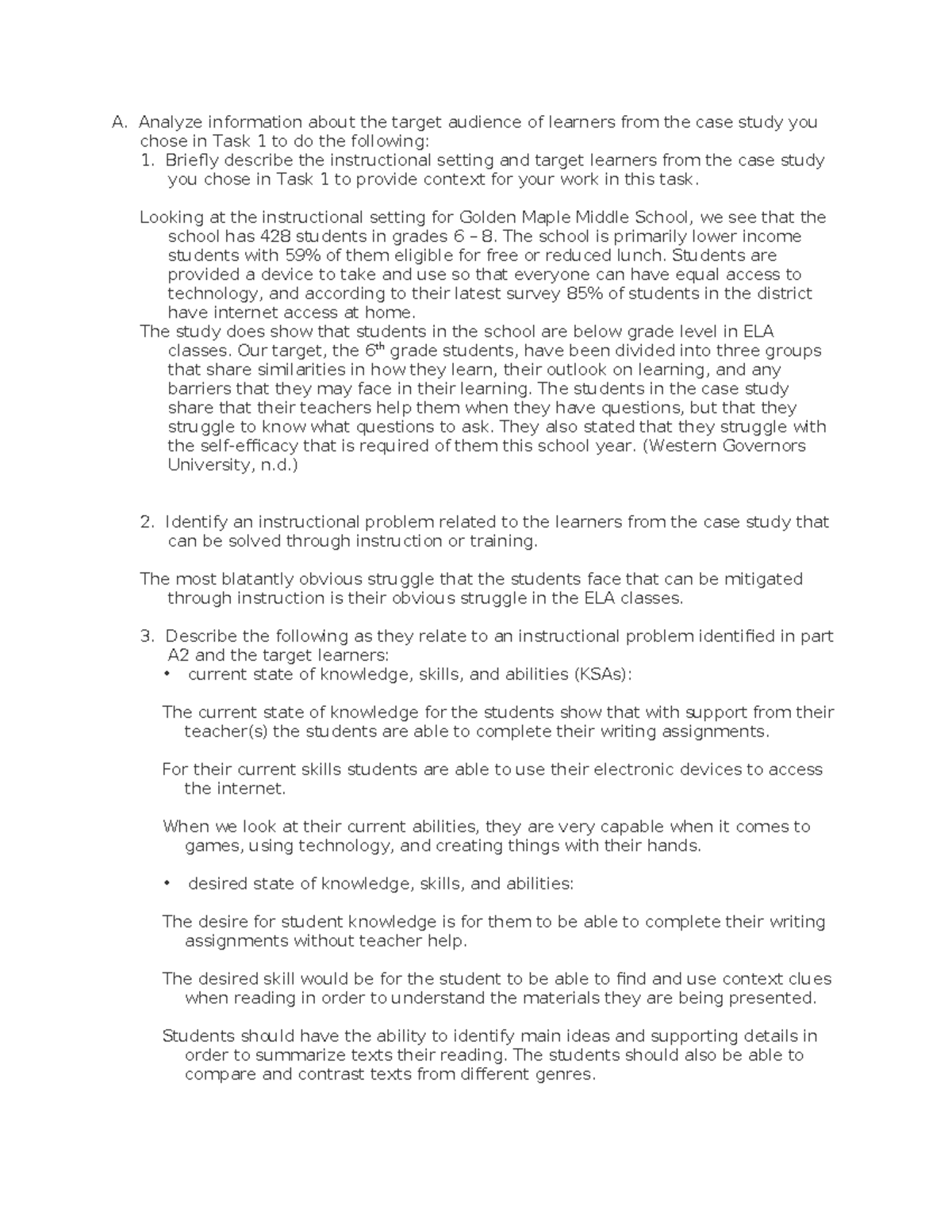 A. Analyze information about the target audience of learners from the case study you chose in Task 1 to do the following:
1. Briefly describe the instructional setting and target learners from the case study you chose in Task 1 to provide context for your work in this task.

Looking at the instructional setting for Golden Maple Middle School, we see that the school has 428 students in grades 6 – 8. The school is primarily lower income students with 59% of them eligible for free or reduced lunch. Students are provided a device to take and use so that everyone can have equal access to technology, and according to their latest survey 85% of students in the district have internet access at home.
The study does show that students in the school are below grade level in ELA classes. Our target, the 6$^{th}$ grade students, have been divided into three groups that share similarities in how they learn, their outlook on learning, and any barriers that they may face in their learning. The students in the case study share that their teachers help them when they have questions, but that they struggle to know what questions to ask. They also stated that they struggle with the self-efficacy that is required of them this school year. (Western Governors University, n.d.)

2. Identify an instructional problem related to the learners from the case study that can be solved through instruction or training.

The most blatantly obvious struggle that the students face that can be mitigated through instruction is their obvious struggle in the ELA classes.

3. Describe the following as they relate to an instructional problem identified in part A2 and the target learners:
• current state of knowledge, skills, and abilities (KSAs):

The current state of knowledge for the students show that with support from their teacher(s) the students are able to complete their writing assignments.

For their current skills students are able to use their electronic devices to access the internet.

When we look at their current abilities, they are very capable when it comes to games, using technology, and creating things with their hands.

• desired state of knowledge, skills, and abilities:

The desire for student knowledge is for them to be able to complete their writing assignments without teacher help.

The desired skill would be for the student to be able to find and use context clues when reading in order to understand the materials they are being presented.

Students should have the ability to identify main ideas and supporting details in order to summarize texts their reading. The students should also be able to compare and contrast texts from different genres.